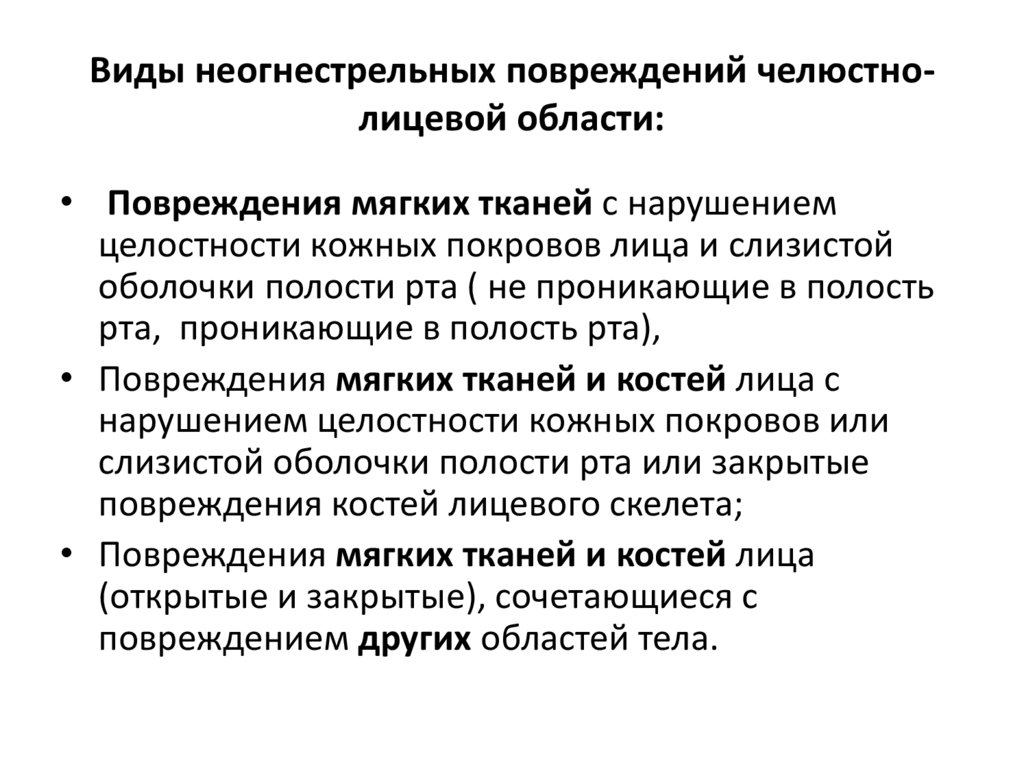 Виды неогнестрельных повреждений челюстно-лицевой области:

• Повреждения мягких тканей с нарушением целостности кожных покровов лица и слизистой оболочки полости рта ( не проникающие в полость рта, проникающие в полость рта),
• Повреждения мягких тканей и костей лица с нарушением целостности кожных покровов или слизистой оболочки полости рта или закрытые повреждения костей лицевого скелета;
• Повреждения мягких тканей и костей лица (открытые и закрытые), сочетающиеся с повреждением других областей тела.